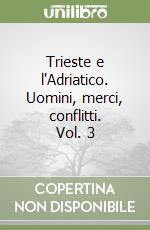 unilibro

Trieste e l'Adriatico. Uomini, merci, conflitti. Vol. 3

COPERTINA NON DISPONIBILE